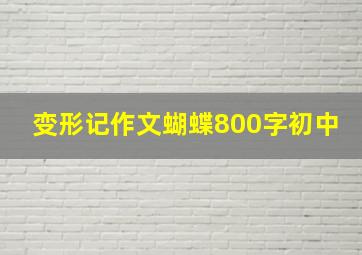 变形记作文蝴蝶800字初中